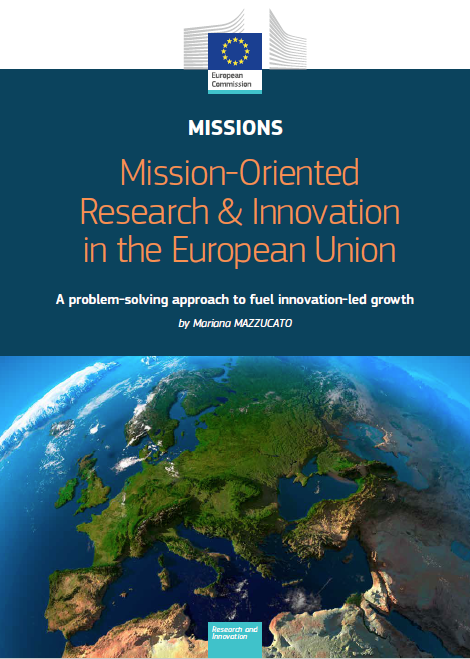 European Commission

MISSIONS

Mission-Oriented Research & Innovation in the European Union

A problem-solving approach to fuel innovation-led growth

by Mariana MAZZUCATO

Research and Innovation